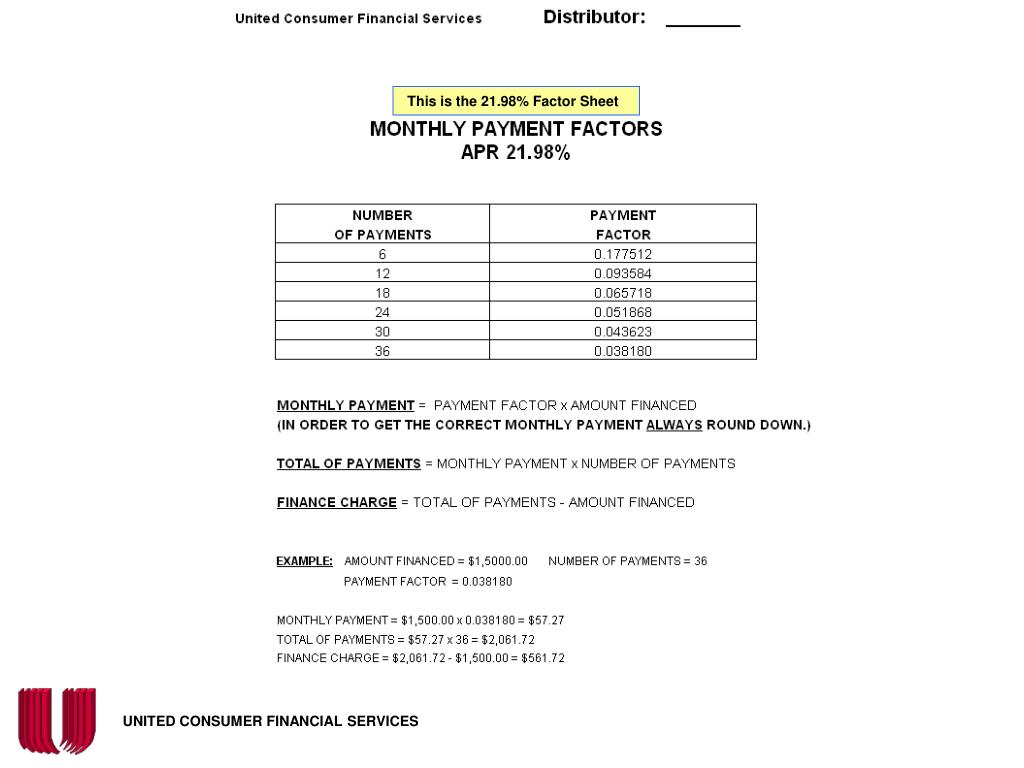 United Consumer Financial Services Distributor: _______

This is the 21.98% Factor Sheet

MONTHLY PAYMENT FACTORS
APR 21.98%

| NUMBER OF PAYMENTS | PAYMENT FACTOR |
|---|---|
| 6 | 0.177512 |
| 12 | 0.093584 |
| 18 | 0.065718 |
| 24 | 0.051868 |
| 30 | 0.043623 |
| 36 | 0.038180 |

MONTHLY PAYMENT = PAYMENT FACTOR x AMOUNT FINANCED
(IN ORDER TO GET THE CORRECT MONTHLY PAYMENT ALWAYS ROUND DOWN.)

TOTAL OF PAYMENTS = MONTHLY PAYMENT x NUMBER OF PAYMENTS

FINANCE CHARGE = TOTAL OF PAYMENTS - AMOUNT FINANCED

EXAMPLE: AMOUNT FINANCED = $1,5000.00 NUMBER OF PAYMENTS = 36
PAYMENT FACTOR = 0.038180

MONTHLY PAYMENT = $1,500.00 x 0.038180 = $57.27
TOTAL OF PAYMENTS = $57.27 x 36 = $2,061.72
FINANCE CHARGE = $2,061.72 - $1,500.00 = $561.72

UNITED CONSUMER FINANCIAL SERVICES